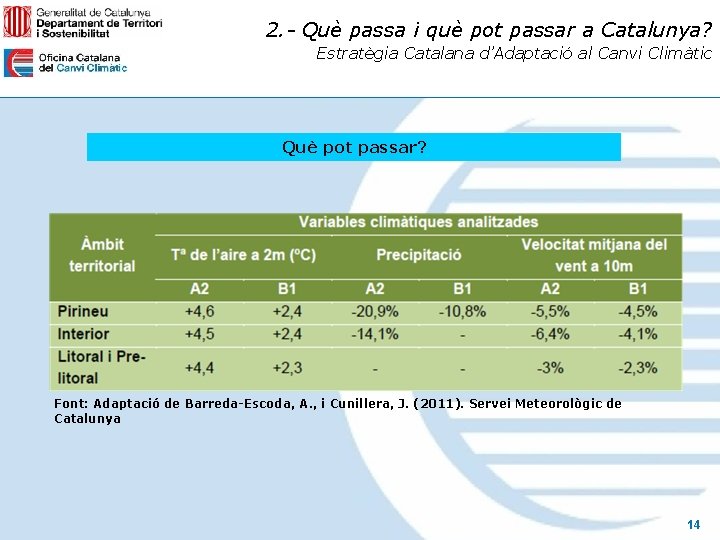 Generalitat de Catalunya
Departament de Territori i Sostenibilitat

Oficina Catalana del Canvi Climàtic

2.- Què passa i què pot passar a Catalunya?
Estratègia Catalana d'Adaptació al Canvi Climàtic

Què pot passar?

| Àmbit territorial | Variables climàtiques analitzades | | | | | |
|---|---|---|---|---|---|---|
| | Tª de l'aire a 2m (ºC) | | Precipitació | | Velocitat mitjana del vent a 10m | |
| | A2 | B1 | A2 | B1 | A2 | B1 |
| Pirineu | +4,6 | +2,4 | -20,9% | -10,8% | -5,5% | -4,5% |
| Interior | +4,5 | +2,4 | -14,1% | - | -6,4% | -4,1% |
| Litoral i Pre-litoral | +4,4 | +2,3 | - | - | -3% | -2,3% |

Font: Adaptació de Barreda-Escoda, A., i Cunillera, J. (2011). Servei Meteorològic de Catalunya

14